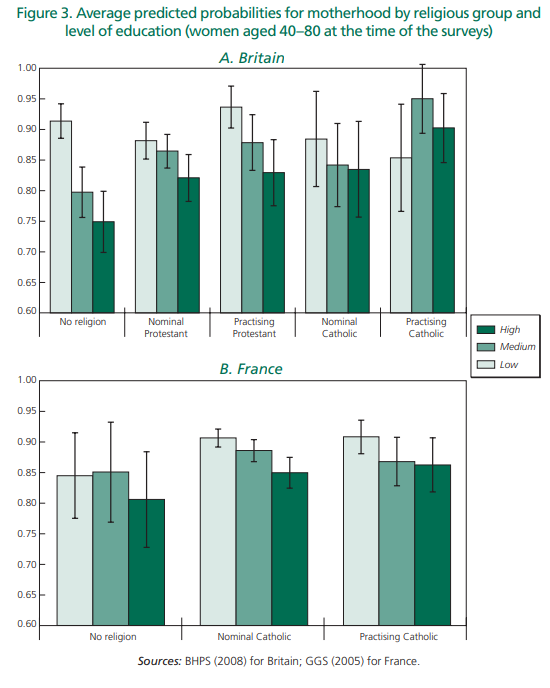 Figure 3. Average predicted probabilities for motherhood by religious group and level of education (women aged 40–80 at the time of the surveys)

A. Britain

1.00
0.95
0.90
0.85
0.80
0.75
0.70
0.65
0.60

No religion
Nominal Protestant
Practising Protestant
Nominal Catholic
Practising Catholic

High
Medium
Low

B. France

1.00
0.95
0.90
0.85
0.80
0.75
0.70
0.65
0.60

No religion
Nominal Catholic
Practising Catholic

Sources: BHPS (2008) for Britain; GGS (2005) for France.